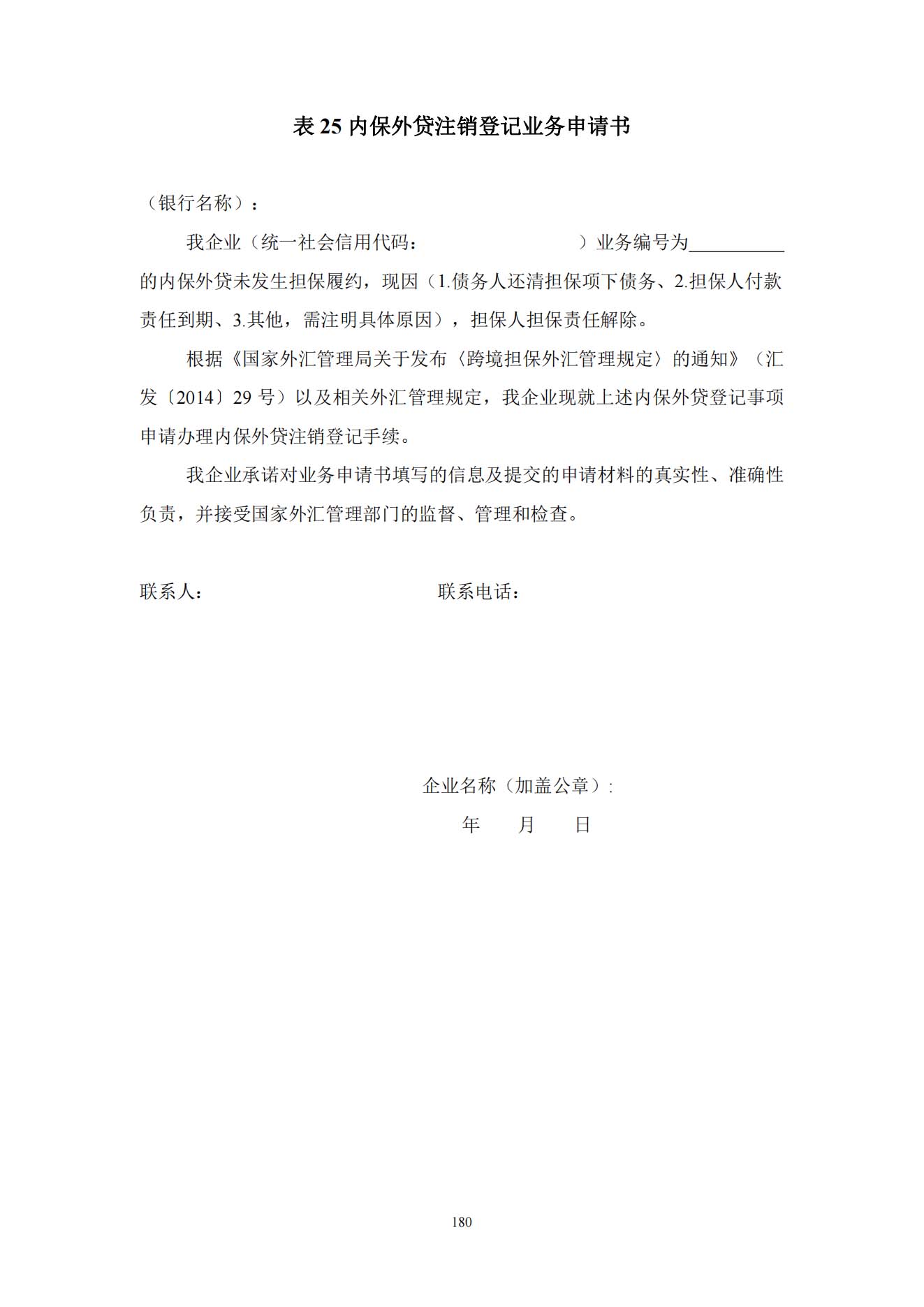 表 25 内保外贷注销登记业务申请书

（银行名称）：

我企业（统一社会信用代码：　　　　　　　　　　）业务编号为__________的内保外贷未发生担保履约，现因（1.债务人还清担保项下债务、2.担保人付款责任到期、3.其他，需注明具体原因），担保人担保责任解除。

根据《国家外汇管理局关于发布〈跨境担保外汇管理规定〉的通知》（汇发〔2014〕29 号）以及相关外汇管理规定，我企业现就上述内保外贷登记事项申请办理内保外贷注销登记手续。

我企业承诺对业务申请书填写的信息及提交的申请材料的真实性、准确性负责，并接受国家外汇管理部门的监督、管理和检查。

联系人：　　　　　　　　　　　　联系电话：

企业名称（加盖公章）:

年　　月　　日

180